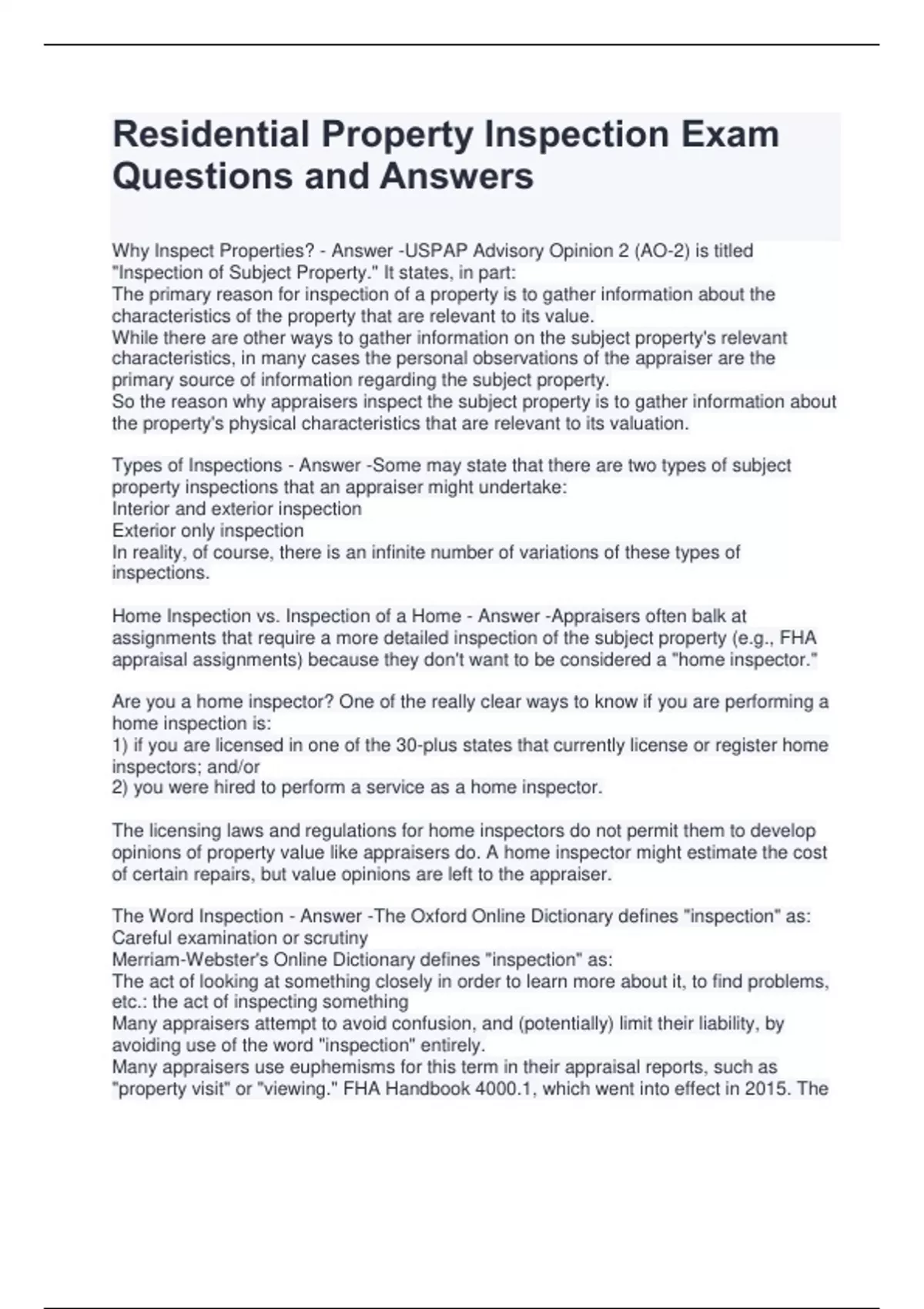 Residential Property Inspection Exam Questions and Answers

Why Inspect Properties? - Answer -USPAP Advisory Opinion 2 (AO-2) is titled "Inspection of Subject Property." It states, in part:
The primary reason for inspection of a property is to gather information about the characteristics of the property that are relevant to its value.
While there are other ways to gather information on the subject property's relevant characteristics, in many cases the personal observations of the appraiser are the primary source of information regarding the subject property.
So the reason why appraisers inspect the subject property is to gather information about the property's physical characteristics that are relevant to its valuation.

Types of Inspections - Answer -Some may state that there are two types of subject property inspections that an appraiser might undertake:
Interior and exterior inspection
Exterior only inspection
In reality, of course, there is an infinite number of variations of these types of inspections.

Home Inspection vs. Inspection of a Home - Answer -Appraisers often balk at assignments that require a more detailed inspection of the subject property (e.g., FHA appraisal assignments) because they don't want to be considered a "home inspector."

Are you a home inspector? One of the really clear ways to know if you are performing a home inspection is:
1) if you are licensed in one of the 30-plus states that currently license or register home inspectors; and/or
2) you were hired to perform a service as a home inspector.

The licensing laws and regulations for home inspectors do not permit them to develop opinions of property value like appraisers do. A home inspector might estimate the cost of certain repairs, but value opinions are left to the appraiser.

The Word Inspection - Answer -The Oxford Online Dictionary defines "inspection" as:
Careful examination or scrutiny
Merriam-Webster's Online Dictionary defines "inspection" as:
The act of looking at something closely in order to learn more about it, to find problems, etc.: the act of inspecting something
Many appraisers attempt to avoid confusion, and (potentially) limit their liability, by avoiding use of the word "inspection" entirely.
Many appraisers use euphemisms for this term in their appraisal reports, such as "property visit" or "viewing." FHA Handbook 4000.1, which went into effect in 2015. The